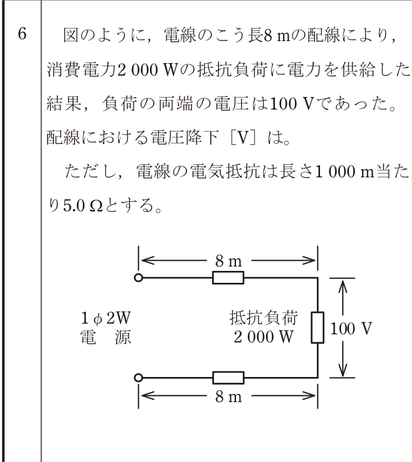 6

図のように，電線のこう長8 mの配線により，消費電力2 000 Wの抵抗負荷に電力を供給した結果，負荷の両端の電圧は100 Vであった。配線における電圧降下［V］は。

ただし，電線の電気抵抗は長さ1 000 m当たり5.0 Ωとする。

8 m

1 φ 2W
電　源

抵抗負荷
2 000 W

100 V

8 m